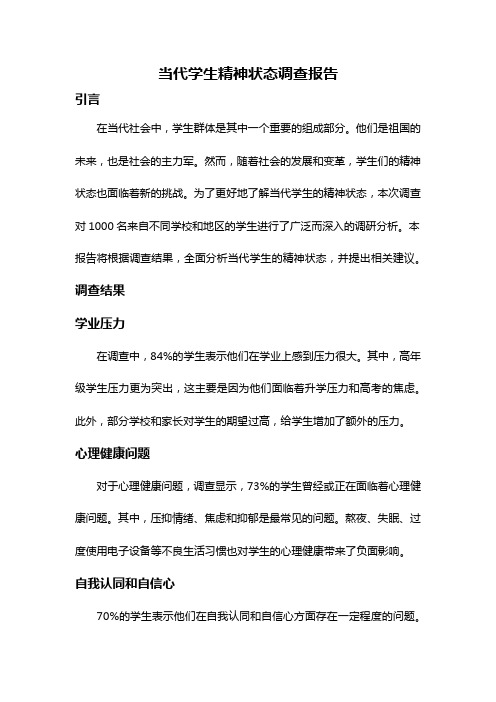 当代学生精神状态调查报告

引言

在当代社会中，学生群体是其中一个重要的组成部分。他们是祖国的未来，也是社会的主力军。然而，随着社会的发展和变革，学生们的精神状态也面临着新的挑战。为了更好地了解当代学生的精神状态，本次调查对 1000 名来自不同学校和地区的学生进行了广泛而深入的调研分析。本报告将根据调查结果，全面分析当代学生的精神状态，并提出相关建议。

调查结果

学业压力

在调查中，84%的学生表示他们在学业上感到压力很大。其中，高年级学生压力更为突出，这主要是因为他们面临着升学压力和高考的焦虑。此外，部分学校和家长对学生的期望过高，给学生增加了额外的压力。

心理健康问题

对于心理健康问题，调查显示，73%的学生曾经或正在面临着心理健康问题。其中，压抑情绪、焦虑和抑郁是最常见的问题。熬夜、失眠、过度使用电子设备等不良生活习惯也对学生的心理健康带来了负面影响。

自我认同和自信心

70%的学生表示他们在自我认同和自信心方面存在一定程度的问题。